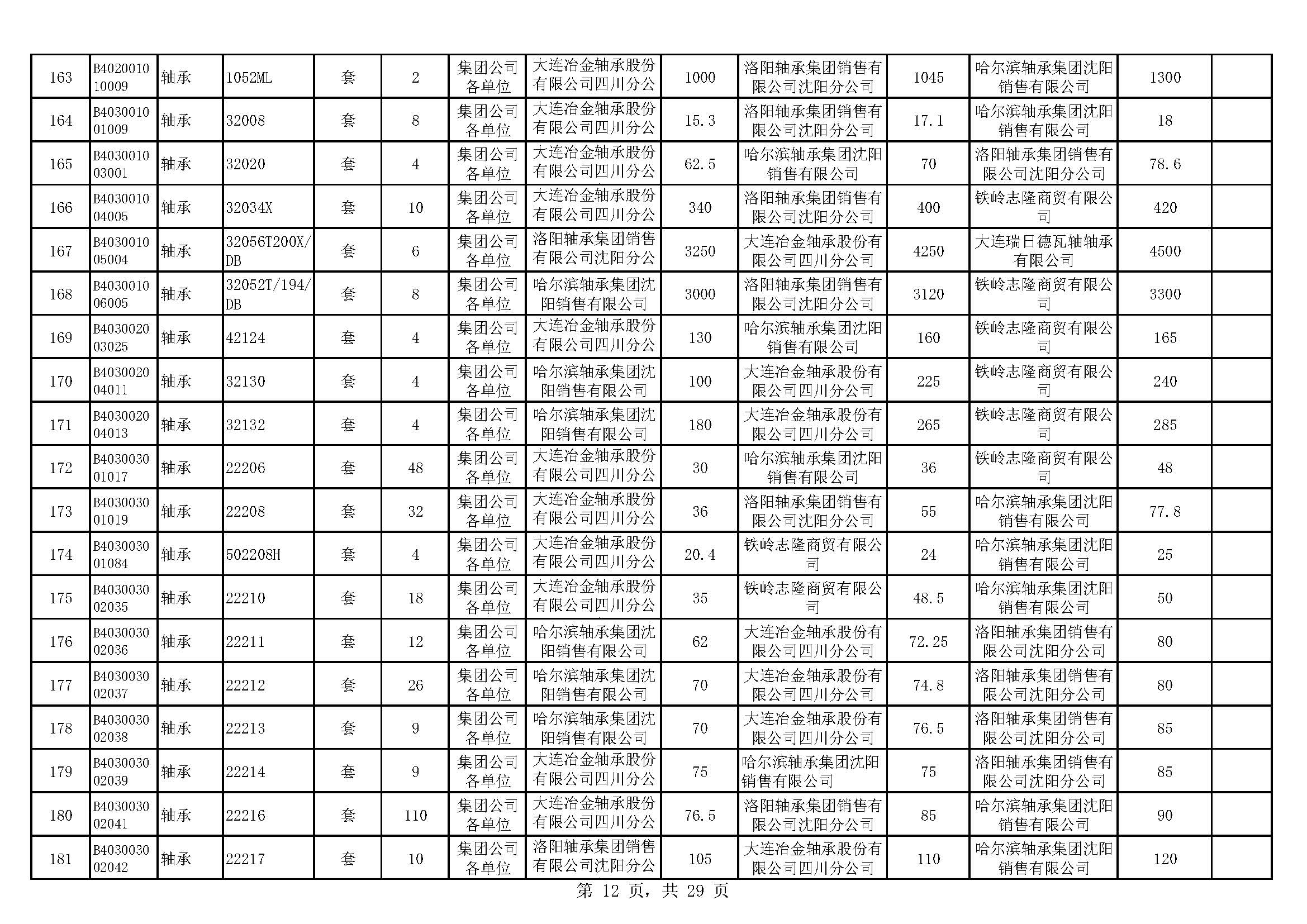 | 163 | B402001010009 | 轴承 | 1052ML | 套 | 2 | 集团公司各单位 | 大连冶金轴承股份有限公司四川分公 | 1000 | 洛阳轴承集团销售有限公司沈阳分公司 | 1045 | 哈尔滨轴承集团沈阳销售有限公司 | 1300 | |
|---|---|---|---|---|---|---|---|---|---|---|---|---|---|
| 164 | B403001001009 | 轴承 | 32008 | 套 | 8 | 集团公司各单位 | 大连冶金轴承股份有限公司四川分公 | 15.3 | 洛阳轴承集团销售有限公司沈阳分公司 | 17.1 | 哈尔滨轴承集团沈阳销售有限公司 | 18 | |
| 165 | B403001003001 | 轴承 | 32020 | 套 | 4 | 集团公司各单位 | 大连冶金轴承股份有限公司四川分公 | 62.5 | 哈尔滨轴承集团沈阳销售有限公司 | 70 | 洛阳轴承集团销售有限公司沈阳分公司 | 78.6 | |
| 166 | B403001004005 | 轴承 | 32034X | 套 | 10 | 集团公司各单位 | 大连冶金轴承股份有限公司四川分公 | 340 | 洛阳轴承集团销售有限公司沈阳分公司 | 400 | 铁岭志隆商贸有限公司 | 420 | |
| 167 | B403001005004 | 轴承 | 32056T200X/DB | 套 | 6 | 集团公司各单位 | 洛阳轴承集团销售有限公司沈阳分公 | 3250 | 大连冶金轴承股份有限公司四川分公司 | 4250 | 大连瑞日德瓦轴轴承有限公司 | 4500 | |
| 168 | B403001006005 | 轴承 | 32052T/194/DB | 套 | 8 | 集团公司各单位 | 哈尔滨轴承集团沈阳销售有限公司 | 3000 | 洛阳轴承集团销售有限公司沈阳分公司 | 3120 | 铁岭志隆商贸有限公司 | 3300 | |
| 169 | B403002003025 | 轴承 | 42124 | 套 | 4 | 集团公司各单位 | 大连冶金轴承股份有限公司四川分公 | 130 | 哈尔滨轴承集团沈阳销售有限公司 | 160 | 铁岭志隆商贸有限公司 | 165 | |
| 170 | B403002004011 | 轴承 | 32130 | 套 | 4 | 集团公司各单位 | 哈尔滨轴承集团沈阳销售有限公司 | 100 | 大连冶金轴承股份有限公司四川分公司 | 225 | 铁岭志隆商贸有限公司 | 240 | |
| 171 | B403002004013 | 轴承 | 32132 | 套 | 4 | 集团公司各单位 | 哈尔滨轴承集团沈阳销售有限公司 | 180 | 大连冶金轴承股份有限公司四川分公司 | 265 | 铁岭志隆商贸有限公司 | 285 | |
| 172 | B403003001017 | 轴承 | 22206 | 套 | 48 | 集团公司各单位 | 大连冶金轴承股份有限公司四川分公 | 30 | 哈尔滨轴承集团沈阳销售有限公司 | 36 | 铁岭志隆商贸有限公司 | 48 | |
| 173 | B403003001019 | 轴承 | 22208 | 套 | 32 | 集团公司各单位 | 大连冶金轴承股份有限公司四川分公 | 36 | 洛阳轴承集团销售有限公司沈阳分公司 | 55 | 哈尔滨轴承集团沈阳销售有限公司 | 77.8 | |
| 174 | B403003001084 | 轴承 | 502208H | 套 | 4 | 集团公司各单位 | 大连冶金轴承股份有限公司四川分公 | 20.4 | 铁岭志隆商贸有限公司 | 24 | 哈尔滨轴承集团沈阳销售有限公司 | 25 | |
| 175 | B403003002035 | 轴承 | 22210 | 套 | 18 | 集团公司各单位 | 大连冶金轴承股份有限公司四川分公 | 35 | 铁岭志隆商贸有限公司 | 48.5 | 哈尔滨轴承集团沈阳销售有限公司 | 50 | |
| 176 | B403003002036 | 轴承 | 22211 | 套 | 12 | 集团公司各单位 | 哈尔滨轴承集团沈阳销售有限公司 | 62 | 大连冶金轴承股份有限公司四川分公司 | 72.25 | 洛阳轴承集团销售有限公司沈阳分公司 | 80 | |
| 177 | B403003002037 | 轴承 | 22212 | 套 | 26 | 集团公司各单位 | 哈尔滨轴承集团沈阳销售有限公司 | 70 | 大连冶金轴承股份有限公司四川分公司 | 74.8 | 洛阳轴承集团销售有限公司沈阳分公司 | 80 | |
| 178 | B403003002038 | 轴承 | 22213 | 套 | 9 | 集团公司各单位 | 哈尔滨轴承集团沈阳销售有限公司 | 70 | 大连冶金轴承股份有限公司四川分公司 | 76.5 | 洛阳轴承集团销售有限公司沈阳分公司 | 85 | |
| 179 | B403003002039 | 轴承 | 22214 | 套 | 9 | 集团公司各单位 | 大连冶金轴承股份有限公司四川分公 | 75 | 哈尔滨轴承集团沈阳销售有限公司 | 75 | 洛阳轴承集团销售有限公司沈阳分公司 | 85 | |
| 180 | B403003002041 | 轴承 | 22216 | 套 | 110 | 集团公司各单位 | 大连冶金轴承股份有限公司四川分公 | 76.5 | 洛阳轴承集团销售有限公司沈阳分公司 | 85 | 哈尔滨轴承集团沈阳销售有限公司 | 90 | |
| 181 | B403003002042 | 轴承 | 22217 | 套 | 10 | 集团公司各单位 | 洛阳轴承集团销售有限公司沈阳分公 | 105 | 大连冶金轴承股份有限公司四川分公司 | 110 | 哈尔滨轴承集团沈阳销售有限公司 | 120 | |

第 12 页，共 29 页